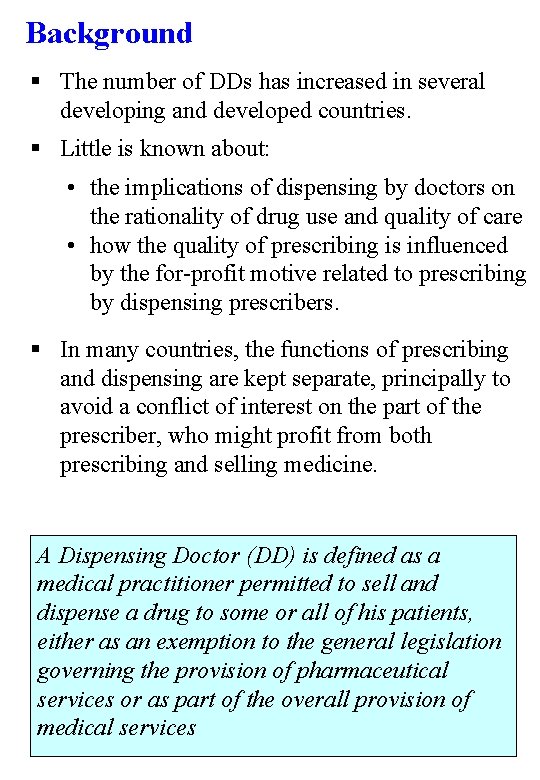 Background

▪ The number of DDs has increased in several developing and developed countries.

▪ Little is known about:

• the implications of dispensing by doctors on the rationality of drug use and quality of care
• how the quality of prescribing is influenced by the for-profit motive related to prescribing by dispensing prescribers.

▪ In many countries, the functions of prescribing and dispensing are kept separate, principally to avoid a conflict of interest on the part of the prescriber, who might profit from both prescribing and selling medicine.

A Dispensing Doctor (DD) is defined as a medical practitioner permitted to sell and dispense a drug to some or all of his patients, either as an exemption to the general legislation governing the provision of pharmaceutical services or as part of the overall provision of medical services